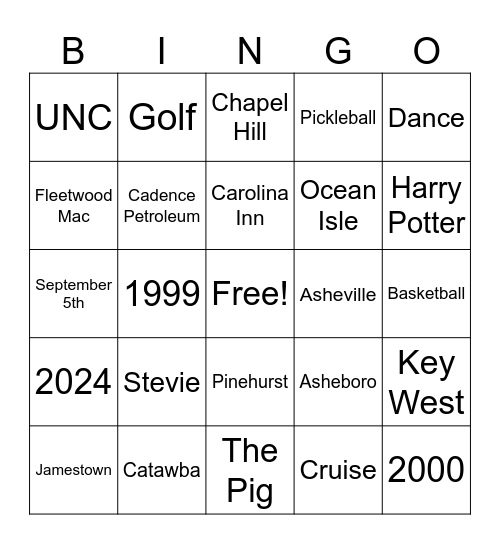 | B | I | N | G | O |
|---|---|---|---|---|
| UNC | Golf | Chapel Hill | Pickleball | Dance |
| Fleetwood Mac | Cadence Petroleum | Carolina Inn | Ocean Isle | Harry Potter |
| September 5th | 1999 | Free! | Asheville | Basketball |
| 2024 | Stevie | Pinehurst | Asheboro | Key West |
| Jamestown | Catawba | The Pig | Cruise | 2000 |